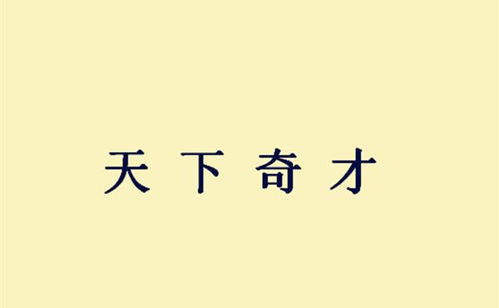 天下奇才